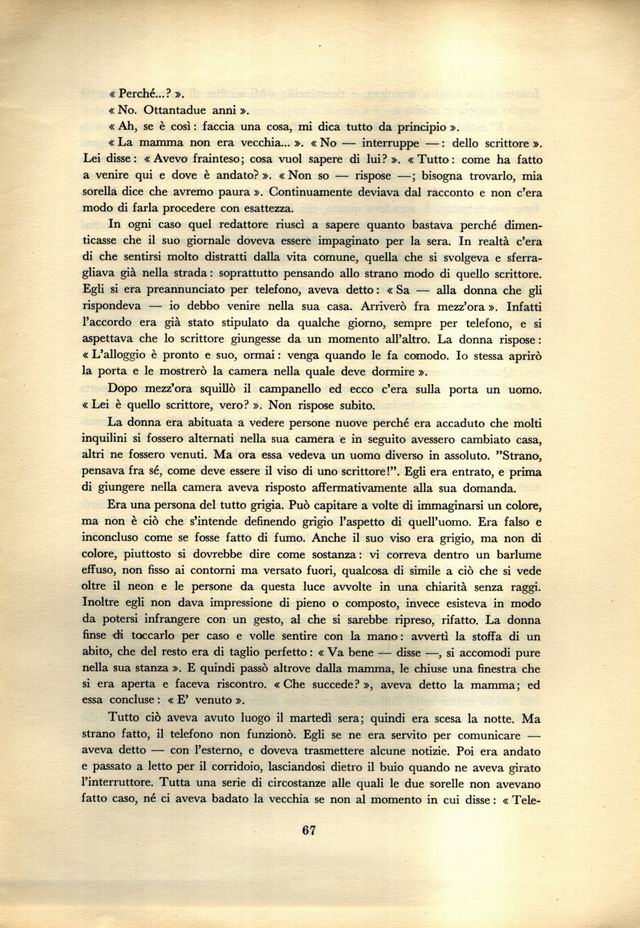 « Perché...? ».

« No. Ottantadue anni ».

« Ah, se è così: faccia una cosa, mi dica tutto da principio ».

« La mamma non era vecchia... ». « No — interruppe —: dello scrittore ». Lei disse: « Avevo frainteso; cosa vuol sapere di lui? ». « Tutto: come ha fatto a venire qui e dove è andato? ». « Non so — rispose —; bisogna trovarlo, mia sorella dice che avremo paura ». Continuamente deviava dal racconto e non c'era modo di farla procedere con esattezza.

In ogni caso quel redattore riuscì a sapere quanto bastava perché dimenticasse che il suo giornale doveva essere impaginato per la sera. In realtà c'era di che sentirsi molto distratti dalla vita comune, quella che si svolgeva e sferragliava già nella strada: soprattutto pensando allo strano modo di quello scrittore. Egli si era preannunciato per telefono, aveva detto: « Sa — alla donna che gli rispondeva — io debbo venire nella sua casa. Arriverò fra mezz'ora ». Infatti l'accordo era già stato stipulato da qualche giorno, sempre per telefono, e si aspettava che lo scrittore giungesse da un momento all'altro. La donna rispose: « L'alloggio è pronto e suo, ormai: venga quando le fa comodo. Io stessa aprirò la porta e le mostrerò la camera nella quale deve dormire ».

Dopo mezz'ora squillò il campanello ed ecco c'era sulla porta un uomo. « Lei è quello scrittore, vero? ». Non rispose subito.

La donna era abituata a vedere persone nuove perché era accaduto che molti inquilini si fossero alternati nella sua camera e in seguito avessero cambiato casa, altri ne fossero venuti. Ma ora essa vedeva un uomo diverso in assoluto. "Strano, pensava fra sé, come deve essere il viso di uno scrittore!". Egli era entrato, e prima di giungere nella camera aveva risposto affermativamente alla sua domanda.

Era una persona del tutto grigia. Può capitare a volte di immaginarsi un colore, ma non è ciò che s'intende definendo grigio l'aspetto di quell'uomo. Era falso e inconcluso come se fosse fatto di fumo. Anche il suo viso era grigio, ma non di colore, piuttosto si dovrebbe dire come sostanza: vi correva dentro un barlume effuso, non fisso ai contorni ma versato fuori, qualcosa di simile a ciò che si vede oltre il neon e le persone da questa luce avvolte in una chiarità senza raggi. Inoltre egli non dava impressione di pieno o composto, invece esisteva in modo da potersi infrangere con un gesto, al che si sarebbe ripreso, rifatto. La donna finse di toccarlo per caso e volle sentire con la mano: avvertì la stoffa di un abito, che del resto era di taglio perfetto: « Va bene — disse —, si accomodi pure nella sua stanza ». E quindi passò altrove dalla mamma, le chiuse una finestra che si era aperta e faceva riscontro. « Che succede? », aveva detto la mamma; ed essa concluse: « E' venuto ».

Tutto ciò aveva avuto luogo il martedì sera; quindi era scesa la notte. Ma strano fatto, il telefono non funzionò. Egli se ne era servito per comunicare — aveva detto — con l'esterno, e doveva trasmettere alcune notizie. Poi era andato e passato a letto per il corridoio, lasciandosi dietro il buio quando ne aveva girato l'interruttore. Tutta una serie di circostanze alle quali le due sorelle non avevano fatto caso, né ci aveva badato la vecchia se non al momento in cui disse: « Tele-

67